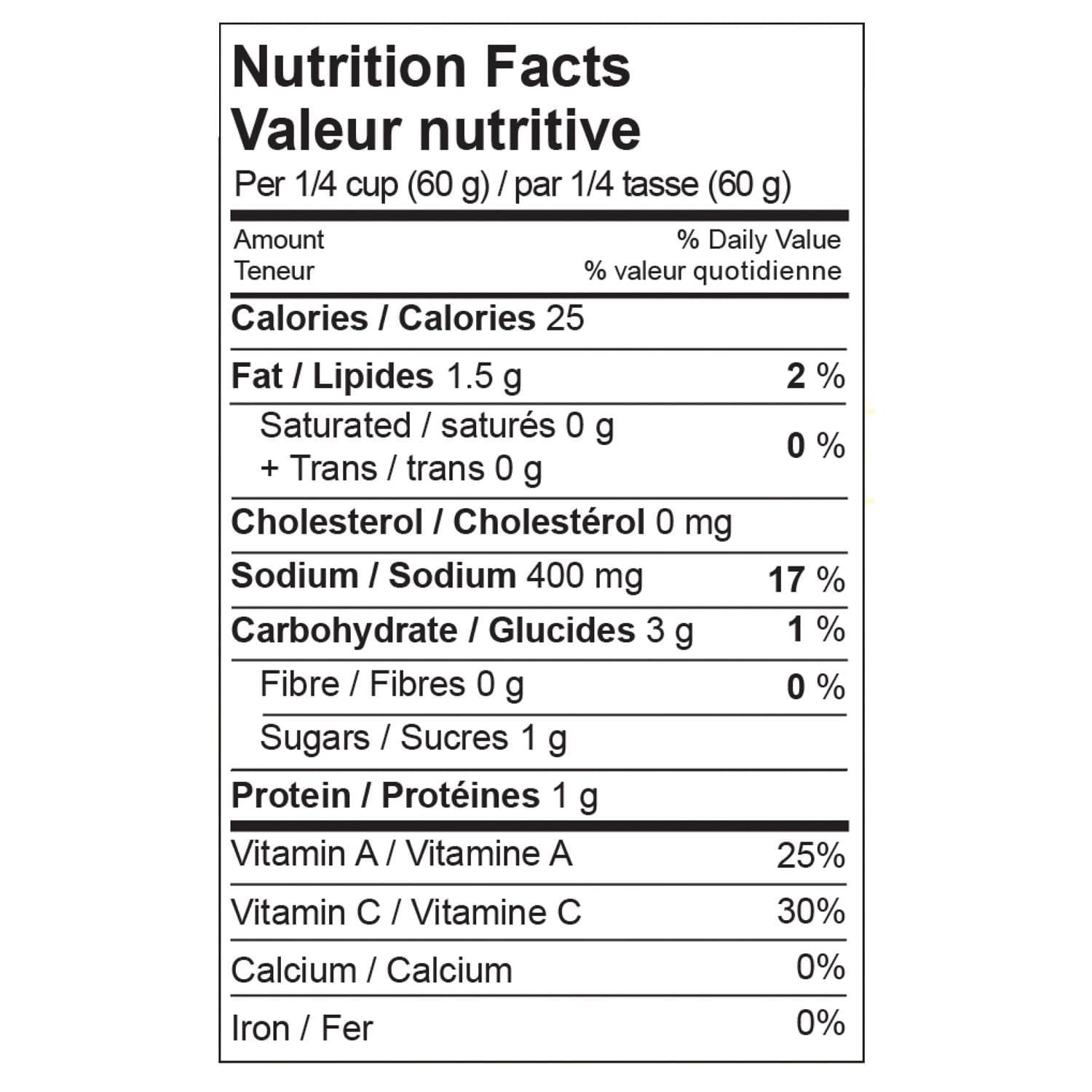 Nutrition Facts
Valeur nutritive
Per 1/4 cup (60 g) / par 1/4 tasse (60 g)

Amount
Teneur
% Daily Value
% valeur quotidienne

Calories / Calories 25

Fat / Lipides 1.5 g 2 %

Saturated / saturés 0 g
+ Trans / trans 0 g 0 %

Cholesterol / Cholestérol 0 mg

Sodium / Sodium 400 mg 17 %

Carbohydrate / Glucides 3 g 1 %

Fibre / Fibres 0 g 0 %

Sugars / Sucres 1 g

Protein / Protéines 1 g

Vitamin A / Vitamine A 25%

Vitamin C / Vitamine C 30%

Calcium / Calcium 0%

Iron / Fer 0%